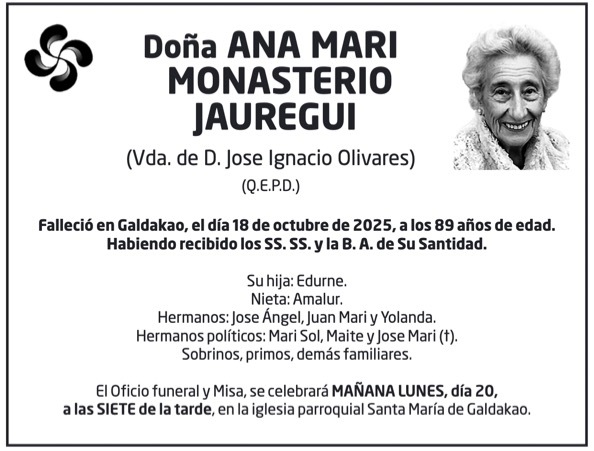 Doña ANA MARI MONASTERIO JAUREGUI

(Vda. de D. Jose Ignacio Olivares)

(Q.E.P.D.)

Falleció en Galdakao, el día 18 de octubre de 2025, a los 89 años de edad. Habiendo recibido los SS. SS. y la B. A. de Su Santidad.

Su hija: Edurne.
Nieta: Amalur.
Hermanos: Jose Ángel, Juan Mari y Yolanda.
Hermanos políticos: Mari Sol, Maite y Jose Mari (†).
Sobrinos, primos, demás familiares.

El Oficio funeral y Misa, se celebrará MAÑANA LUNES, día 20, a las SIETE de la tarde, en la iglesia parroquial Santa María de Galdakao.